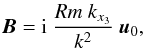 $\boldsymbol{B} = \mathrm{i}\ \frac{Rm\ k_{x_3}}{k^2}\ \boldsymbol{u}_0,$